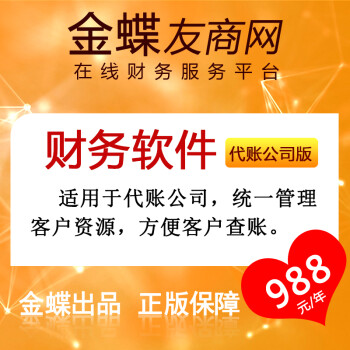 金蝶友商网
在线财务服务平台

财务软件 代账公司版

适用于代账公司，统一管理客户资源，方便客户查账。

988
元/年

金蝶出品 正版保障